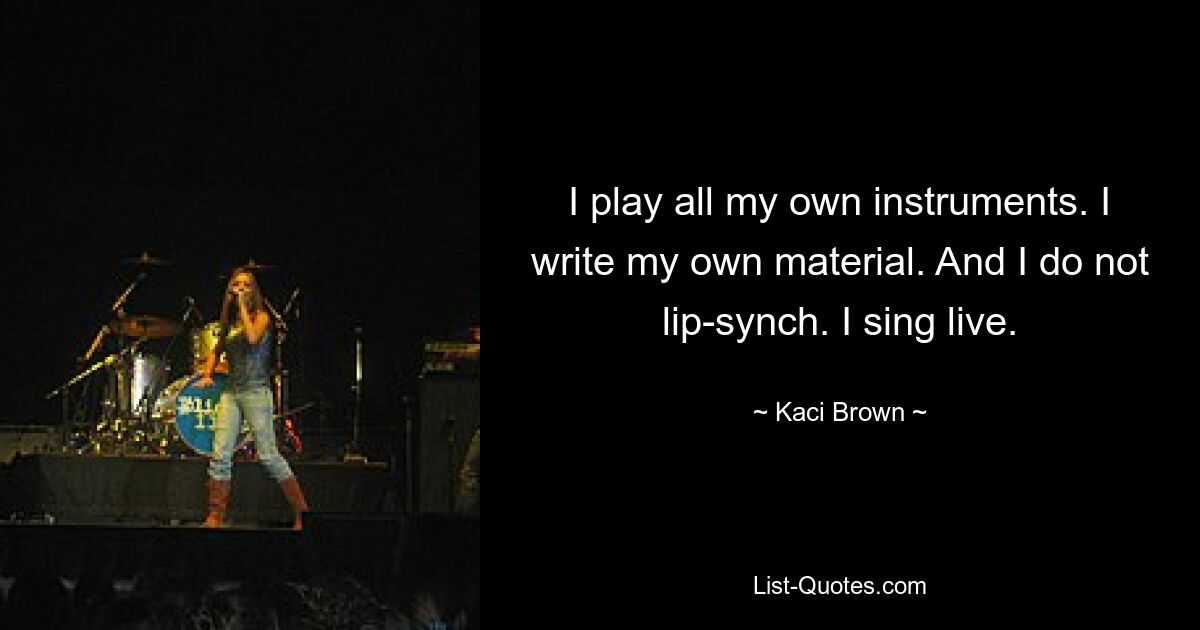 I play all my own instruments. I write my own material. And I do not lip-synch. I sing live.

~ Kaci Brown ~

List-Quotes.com